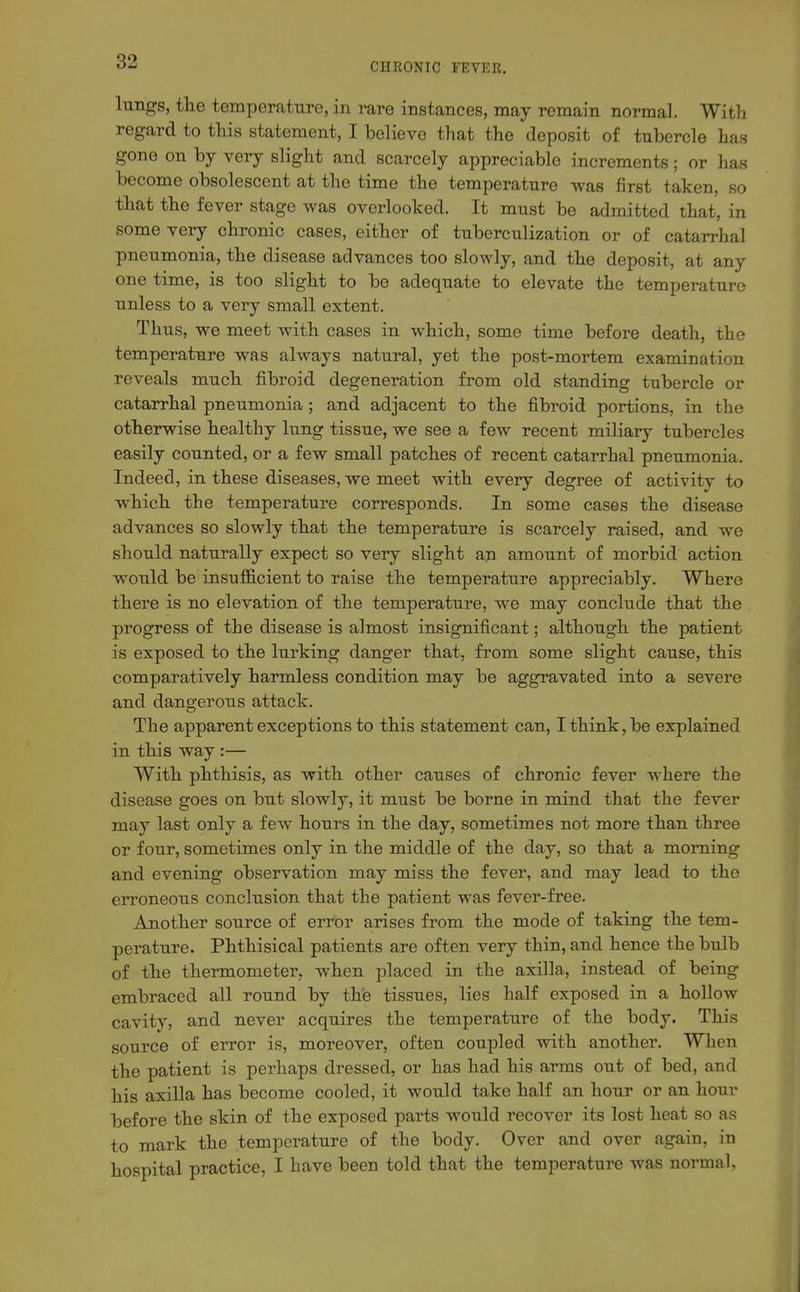 32

CHRONIC FEVER.

lungs, the temperature, in rare instances, may remain normal. With regard to this statement, I believe that the deposit of tubercle has gone on by very slight and scarcely appreciable increments; or has become obsolescent at the time the temperature was first taken, so that the fever stage was overlooked. It must be admitted that, in some very chronic cases, either of tuberculization or of catarrhal pneumonia, the disease advances too slowly, and the deposit, at any one time, is too slight to be adequate to elevate the temperature unless to a very small extent.

Thus, we meet with cases in which, some time before death, the temperature was always natural, yet the post-mortem examination reveals much fibroid degeneration from old standing tubercle or catarrhal pneumonia; and adjacent to the fibroid portions, in the otherwise healthy lung tissue, we see a few recent miliary tubercles easily counted, or a few small patches of recent catarrhal pneumonia. Indeed, in these diseases, we meet with every degree of activity to which the temperature corresponds. In some cases the disease advances so slowly that the temperature is scarcely raised, and we should naturally expect so very slight an amount of morbid action would be insufficient to raise the temperature appreciably. Where there is no elevation of the temperature, we may conclude that the progress of the disease is almost insignificant; although the patient is exposed to the lurking danger that, from some slight cause, this comparatively harmless condition may be aggravated into a severe and dangerous attack.

The apparent exceptions to this statement can, I think, be explained in this way:—

With phthisis, as with other causes of chronic fever where the disease goes on but slowly, it must be borne in mind that the fever may last only a few hours in the day, sometimes not more than three or four, sometimes only in the middle of the day, so that a morning and evening observation may miss the fever, and may lead to the erroneous conclusion that the patient was fever-free.

Another source of error arises from the mode of taking the temperature. Phthisical patients are often very thin, and hence the bulb of the thermometer, when placed in the axilla, instead of being embraced all round by the tissues, lies half exposed in a hollow cavity, and never acquires the temperature of the body. This source of error is, moreover, often coupled with another. When the patient is perhaps dressed, or has had his arms out of bed, and his axilla has become cooled, it would take half an hour or an hour before the skin of the exposed parts would recover its lost heat so as to mark the temperature of the body. Over and over again, in hospital practice, I have been told that the temperature was normal,